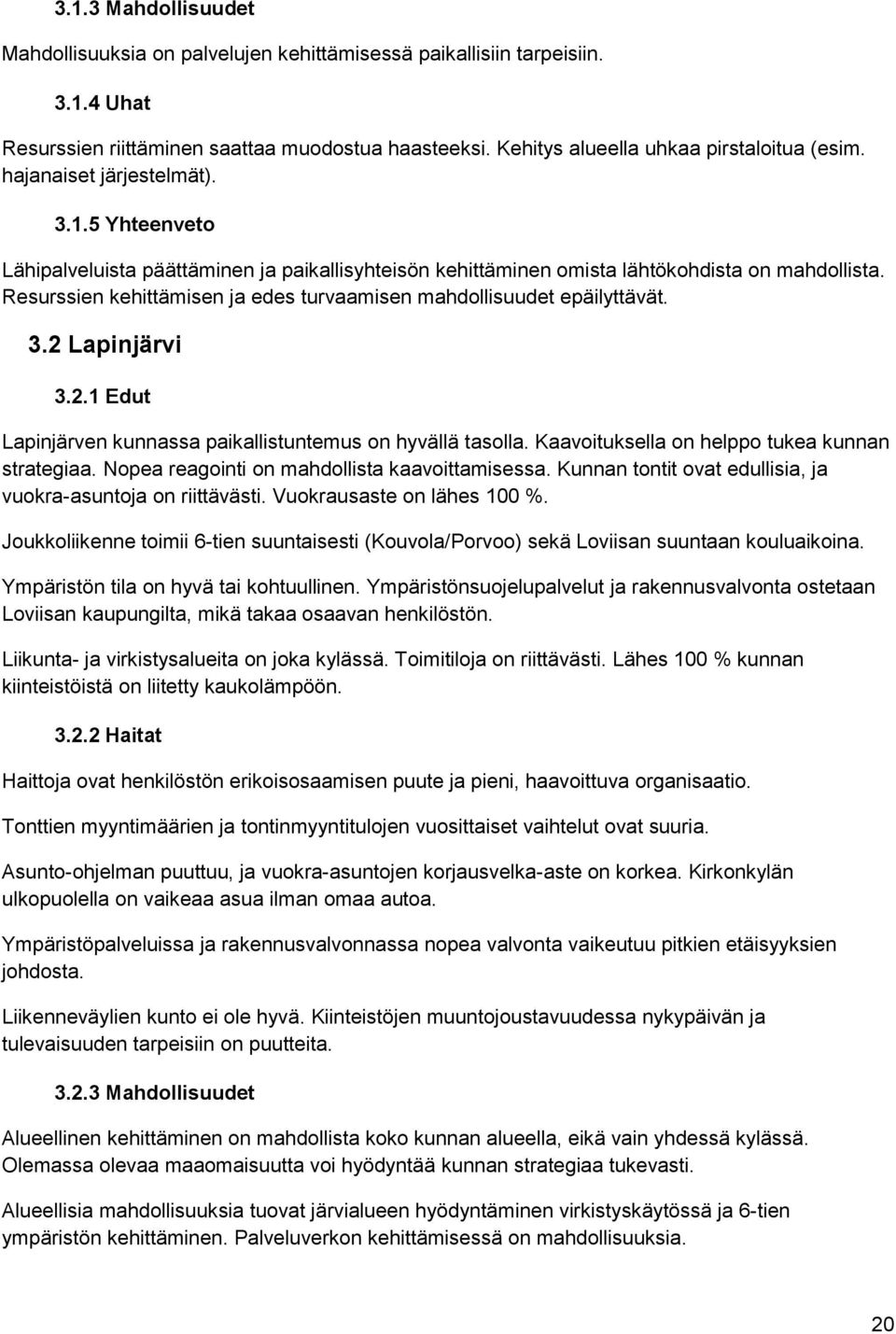 3.1.3 Mahdollisuudet

Mahdollisuuksia on palvelujen kehittämisessä paikallisiin tarpeisiin.

3.1.4 Uhat

Resurssien riittäminen saattaa muodostua haasteeksi. Kehitys alueella uhkaa pirstaloitua (esim. hajanaiset järjestelmät).

3.1.5 Yhteenveto

Lähipalveluista päättäminen ja paikallisyhteisön kehittäminen omista lähtökohdista on mahdollista. Resurssien kehittämisen ja edes turvaamisen mahdollisuudet epäilyttävät.

3.2 Lapinjärvi

3.2.1 Edut

Lapinjärven kunnassa paikallistuntemus on hyvällä tasolla. Kaavoituksella on helppo tukea kunnan strategiaa. Nopea reagointi on mahdollista kaavoittamisessa. Kunnan tontit ovat edullisia, ja vuokra-asuntoja on riittävästi. Vuokrausaste on lähes 100 %.

Joukkoliikenne toimii 6-tien suuntaisesti (Kouvola/Porvoo) sekä Loviisan suuntaan kouluaikoina.

Ympäristön tila on hyvä tai kohtuullinen. Ympäristönsuojelupalvelut ja rakennusvalvonta ostetaan Loviisan kaupungilta, mikä takaa osaavan henkilöstön.

Liikunta- ja virkistysalueita on joka kylässä. Toimitiloja on riittävästi. Lähes 100 % kunnan kiinteistöistä on liitetty kaukolämpöön.

3.2.2 Haitat

Haittoja ovat henkilöstön erikoisosaamisen puute ja pieni, haavoittuva organisaatio.

Tonttien myyntimäärien ja tontinmyyntitulojen vuosittaiset vaihtelut ovat suuria.

Asunto-ohjelman puuttuu, ja vuokra-asuntojen korjausvelka-aste on korkea. Kirkonkylän ulkopuolella on vaikeaa asua ilman omaa autoa.

Ympäristöpalveluissa ja rakennusvalvonnassa nopea valvonta vaikeutuu pitkien etäisyyksien johdosta.

Liikenneväylien kunto ei ole hyvä. Kiinteistöjen muuntojoustavuudessa nykypäivän ja tulevaisuuden tarpeisiin on puutteita.

3.2.3 Mahdollisuudet

Alueellinen kehittäminen on mahdollista koko kunnan alueella, eikä vain yhdessä kylässä. Olemassa olevaa maaomaisuutta voi hyödyntää kunnan strategiaa tukevasti.

Alueellisia mahdollisuuksia tuovat järvialueen hyödyntäminen virkistyskäytössä ja 6-tien ympäristön kehittäminen. Palveluverkon kehittämisessä on mahdollisuuksia.

20